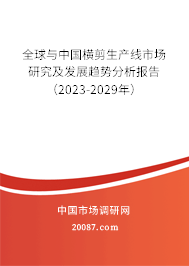 全球与中国横剪生产线市场研究及发展趋势分析报告（2023-2029年）

中国市场调研网

20087.com